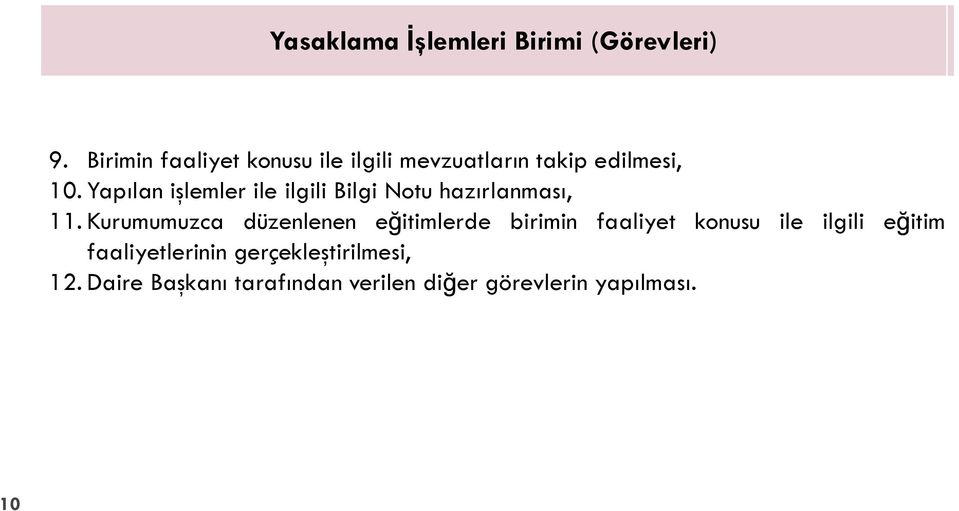 Yasaklama İşlemleri Birimi (Görevleri)

9. Birimin faaliyet konusu ile ilgili mevzuatların takip edilmesi,
10. Yapılan işlemler ile ilgili Bilgi Notu hazırlanması,
11. Kurumumuzca düzenlenen eğitimlerde birimin faaliyet konusu ile ilgili eğitim faaliyetlerinin gerçekleştirilmesi,
12. Daire Başkanı tarafından verilen diğer görevlerin yapılması.

10